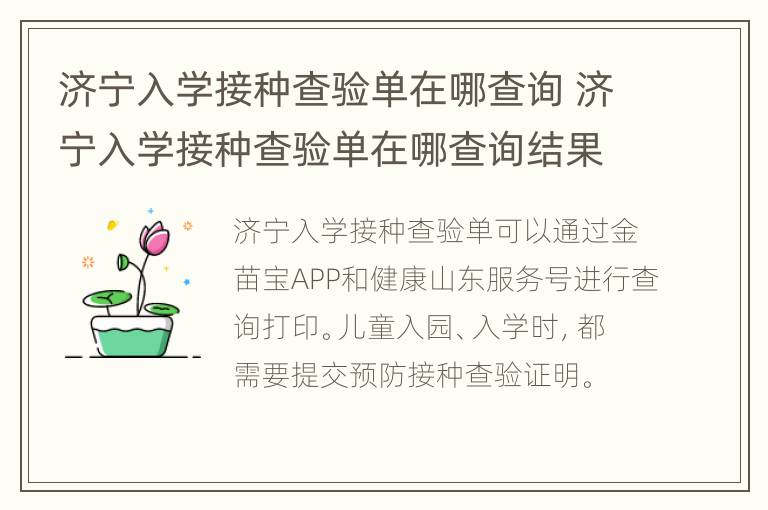 济宁入学接种查验单在哪查询 济宁入学接种查验单在哪查询结果

济宁入学接种查验单可以通过金苗宝APP和健康山东服务号进行查询打印。儿童入园、入学时, 都需要提交预防接种查验证明。